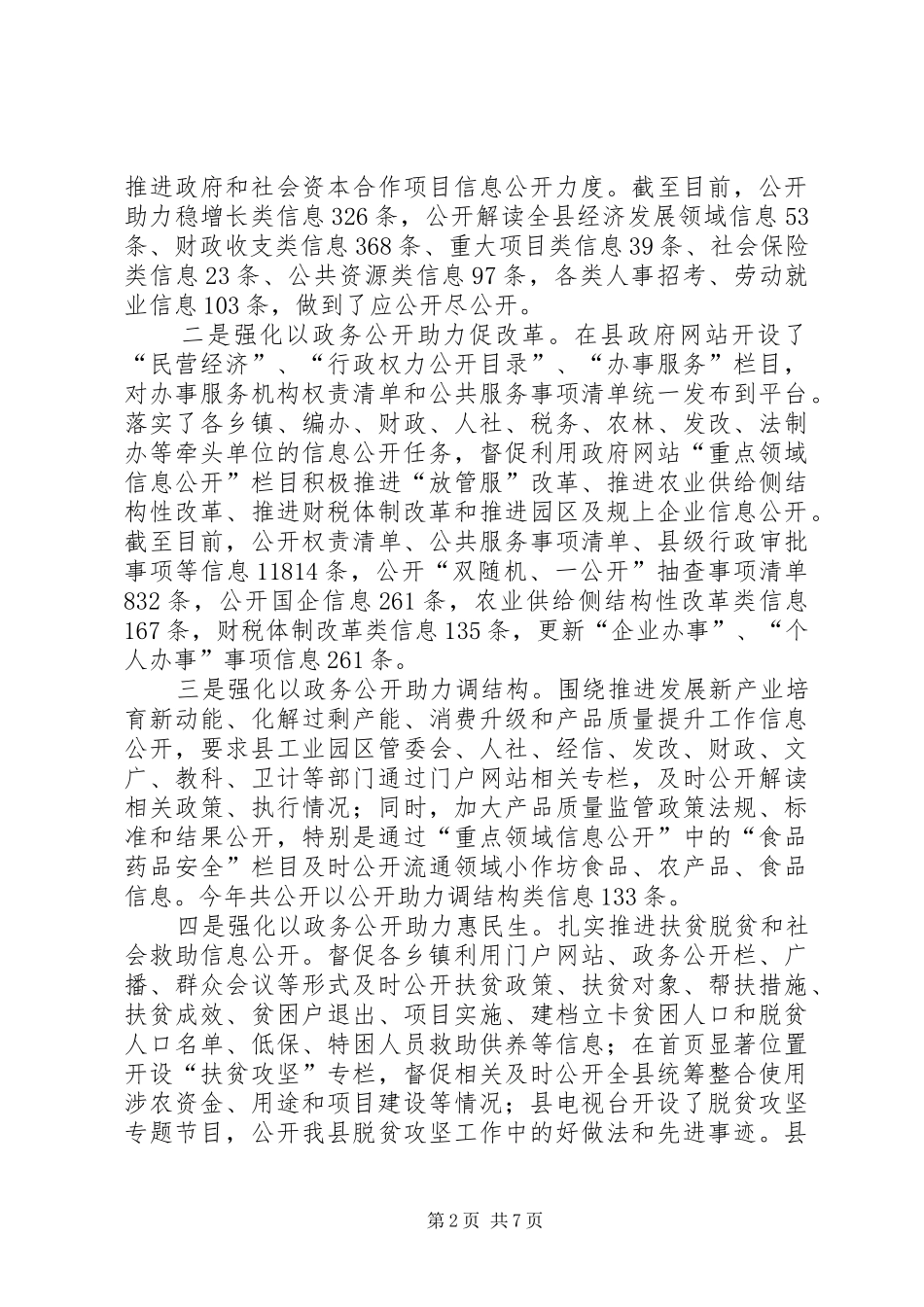 推进政府和社会资本合作项目信息公开力度。截至目前，公开助力稳增长类信息326条，公开解读全县经济发展领域信息53条、财政收支类信息368条、重大项目类信息39条、社会保险类信息23条、公共资源类信息97条，各类人事招考、劳动就业信息103条，做到了应公开尽公开。

二是强化以政务公开助力促改革。在县政府网站开设了“民营经济”、“行政权力公开目录”、“办事服务”栏目，对办事服务机构权责清单和公共服务事项清单统一发布到平台。落实了各乡镇、编办、财政、人社、税务、农林、发改、法制办等牵头单位的信息公开任务，督促利用政府网站“重点领域信息公开”栏目积极推进“放管服”改革、推进农业供给侧结构性改革、推进财税体制改革和推进园区及规上企业信息公开。截至目前，公开权责清单、公共服务事项清单、县级行政审批事项等信息11814条，公开“双随机、一公开”抽查事项清单832条，公开国企信息261条，农业供给侧结构性改革类信息167条，财税体制改革类信息135条，更新“企业办事”、“个人办事”事项信息261条。

三是强化以政务公开助力调结构。围绕推进发展新产业培育新动能、化解过剩产能、消费升级和产品质量提升工作信息公开，要求县工业园区管委会、人社、经信、发改、财政、文广、教科、卫计等部门通过门户网站相关专栏，及时公开解读相关政策、执行情况；同时，加大产品质量监管政策法规、标准和结果公开，特别是通过“重点领域信息公开”中的“食品药品安全”栏目及时公开流通领域小作坊食品、农产品、食品信息。今年共公开以公开助力调结构类信息133条。

四是强化以政务公开助力惠民生。扎实推进扶贫脱贫和社会救助信息公开。督促各乡镇利用门户网站、政务公开栏、广播、群众会议等形式及时公开扶贫政策、扶贫对象、帮扶措施、扶贫成效、贫困户退出、项目实施、建档立卡贫困人口和脱贫人口名单、低保、特困人员救助供养等信息；在首页显著位置开设“扶贫攻坚”专栏，督促相关及时公开全县统筹整合使用涉农资金、用途和项目建设等情况；县电视台开设了脱贫攻坚专题节目，公开我县脱贫攻坚工作中的好做法和先进事迹。县

第2页 共7页